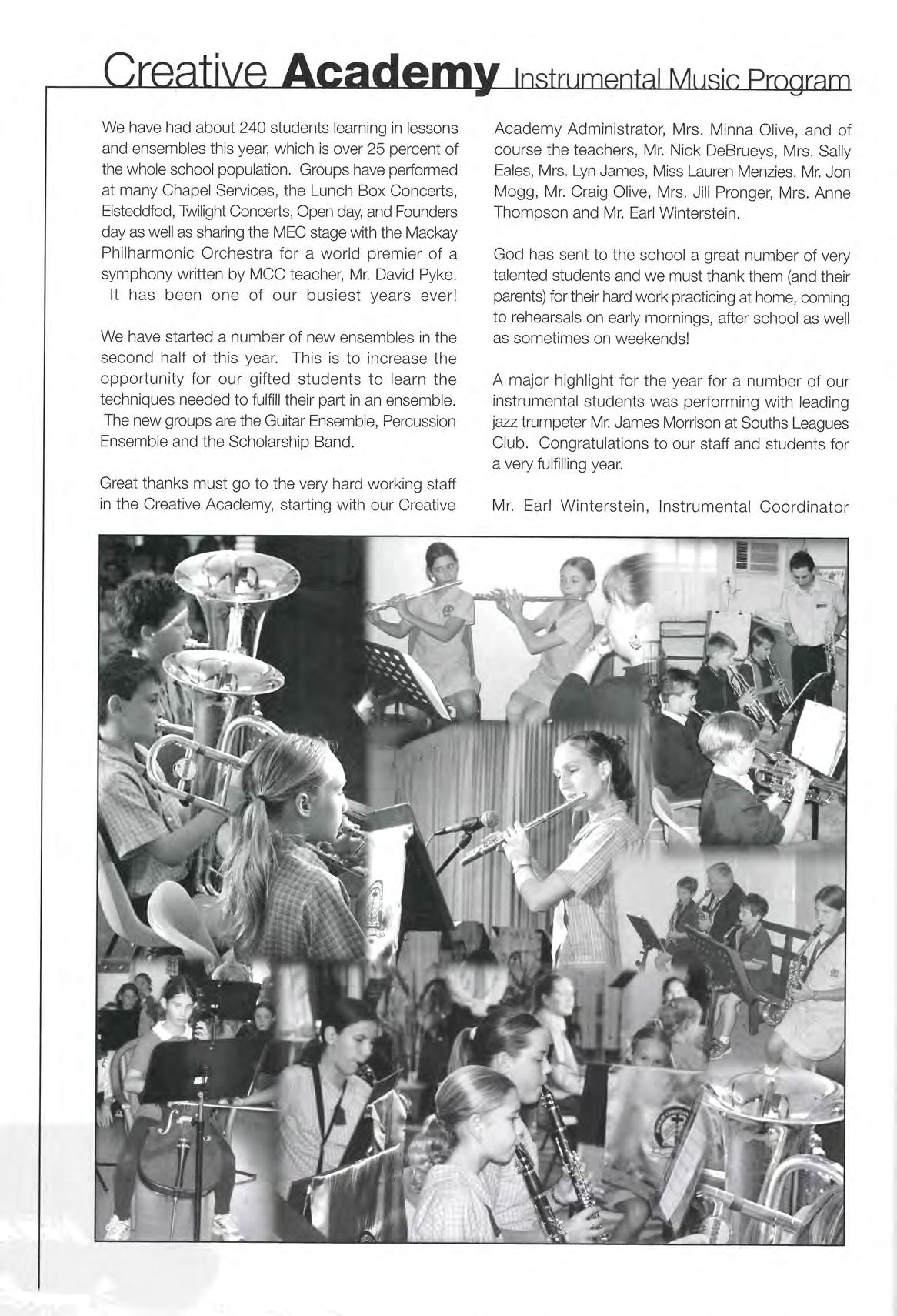 Creative Academy Instrumental Music Program

We have had about 240 students learning in lessons and ensembles this year, which is over 25 percent of the whole school population. Groups have performed at many Chapel Services, the Lunch Box Concerts, Eisteddfod, Twilight Concerts, Open day, and Founders day as well as sharing the MEC stage with the Mackay Philharmonic Orchestra for a world premier of a symphony written by MCC teacher, Mr. David Pyke. It has been one of our busiest years ever!

We have started a number of new ensembles in the second half of this year. This is to increase the opportunity for our gifted students to learn the techniques needed to fulfill their part in an ensemble. The new groups are the Guitar Ensemble, Percussion Ensemble and the Scholarship Band.

Great thanks must go to the very hard working staff in the Creative Academy, starting with our Creative Academy Administrator, Mrs. Minna Olive, and of course the teachers, Mr. Nick DeBrueys, Mrs. Sally Eales, Mrs. Lyn James, Miss Lauren Menzies, Mr. Jon Mogg, Mr. Craig Olive, Mrs. Jill Pronger, Mrs. Anne Thompson and Mr. Earl Winterstein.

God has sent to the school a great number of very talented students and we must thank them (and their parents) for their hard work practicing at home, coming to rehearsals on early mornings, after school as well as sometimes on weekends!

A major highlight for the year for a number of our instrumental students was performing with leading jazz trumpeter Mr. James Morrison at Souths Leagues Club. Congratulations to our staff and students for a very fulfilling year.

Mr. Earl Winterstein, Instrumental Coordinator